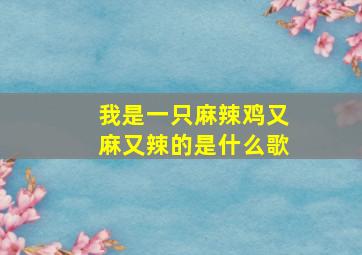 我是一只麻辣鸡又麻又辣的是什么歌